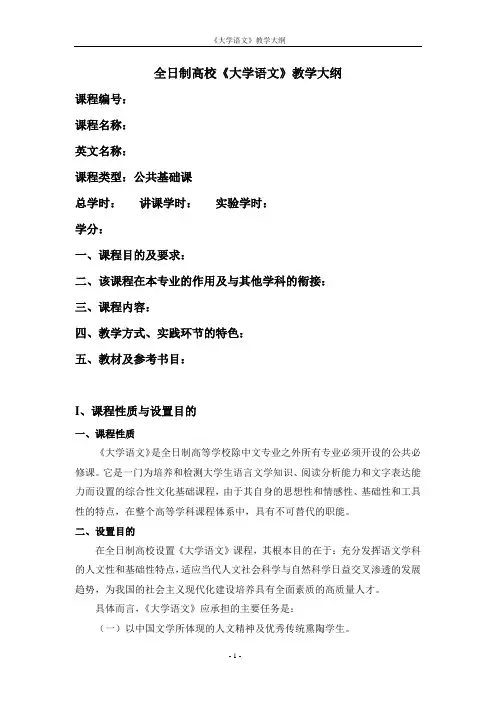 《大学语文》教学大纲

全日制高校《大学语文》教学大纲

课程编号：

课程名称：

英文名称：

课程类型：公共基础课

总学时：　讲课学时：　实验学时：

学分：

一、课程目的及要求：

二、该课程在本专业的作用及与其他学科的衔接：

三、课程内容：

四、教学方式、实践环节的特色：

五、教材及参考书目：

I、课程性质与设置目的

一、课程性质

《大学语文》是全日制高等学校除中文专业之外所有专业必须开设的公共必修课。它是一门为培养和检测大学生语言文学知识、阅读分析能力和文字表达能力而设置的综合性文化基础课程，由于其自身的思想性和情感性、基础性和工具性的特点，在整个高等学科课程体系中，具有不可替代的职能。

二、设置目的

在全日制高校设置《大学语文》课程，其根本目的在于：充分发挥语文学科的人文性和基础性特点，适应当代人文社会科学与自然科学日益交叉渗透的发展趋势，为我国的社会主义现代化建设培养具有全面素质的高质量人才。

具体而言，《大学语文》应承担的主要任务是：

（一）以中国文学所体现的人文精神及优秀传统熏陶学生。

- 1 -